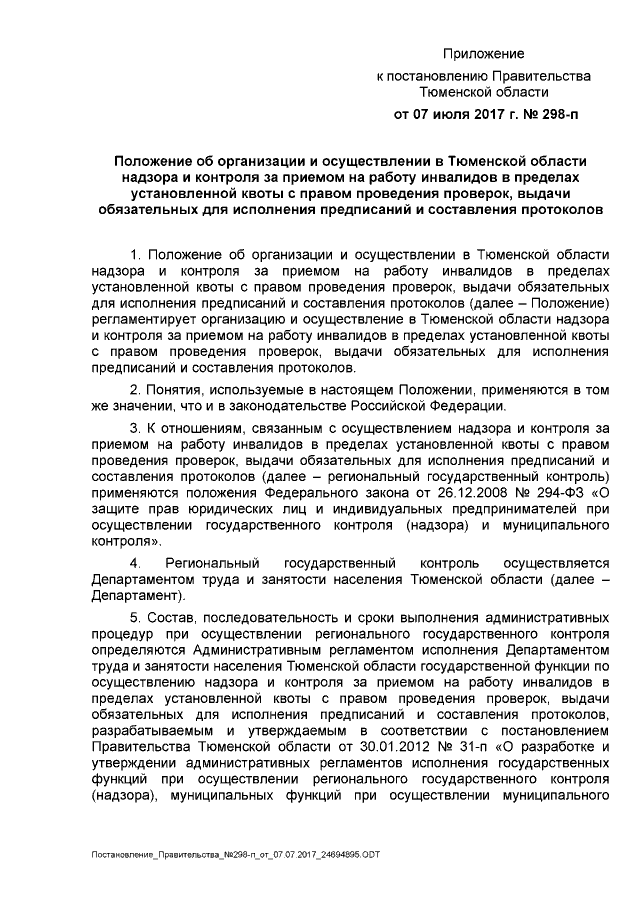 Приложение
к постановлению Правительства
Тюменской области
от 07 июля 2017 г. № 298-п

Положение об организации и осуществлении в Тюменской области надзора и контроля за приемом на работу инвалидов в пределах установленной квоты с правом проведения проверок, выдачи обязательных для исполнения предписаний и составления протоколов

1. Положение об организации и осуществлении в Тюменской области надзора и контроля за приемом на работу инвалидов в пределах установленной квоты с правом проведения проверок, выдачи обязательных для исполнения предписаний и составления протоколов (далее – Положение) регламентирует организацию и осуществление в Тюменской области надзора и контроля за приемом на работу инвалидов в пределах установленной квоты с правом проведения проверок, выдачи обязательных для исполнения предписаний и составления протоколов.

2. Понятия, используемые в настоящем Положении, применяются в том же значении, что и в законодательстве Российской Федерации.

3. К отношениям, связанным с осуществлением надзора и контроля за приемом на работу инвалидов в пределах установленной квоты с правом проведения проверок, выдачи обязательных для исполнения предписаний и составления протоколов (далее – региональный государственный контроль) применяются положения Федерального закона от 26.12.2008 № 294-ФЗ «О защите прав юридических лиц и индивидуальных предпринимателей при осуществлении государственного контроля (надзора) и муниципального контроля».

4. Региональный государственный контроль осуществляется Департаментом труда и занятости населения Тюменской области (далее – Департамент).

5. Состав, последовательность и сроки выполнения административных процедур при осуществлении регионального государственного контроля определяются Административным регламентом исполнения Департаментом труда и занятости населения Тюменской области государственной функции по осуществлению надзора и контроля за приемом на работу инвалидов в пределах установленной квоты с правом проведения проверок, выдачи обязательных для исполнения предписаний и составления протоколов, разрабатываемым и утверждаемым в соответствии с постановлением Правительства Тюменской области от 30.01.2012 № 31-п «О разработке и утверждении административных регламентов исполнения государственных функций при осуществлении регионального государственного контроля (надзора), муниципальных функций при осуществлении муниципального

Постановление_Правительства_№298-п_от_07.07.2017_24694895.ODT